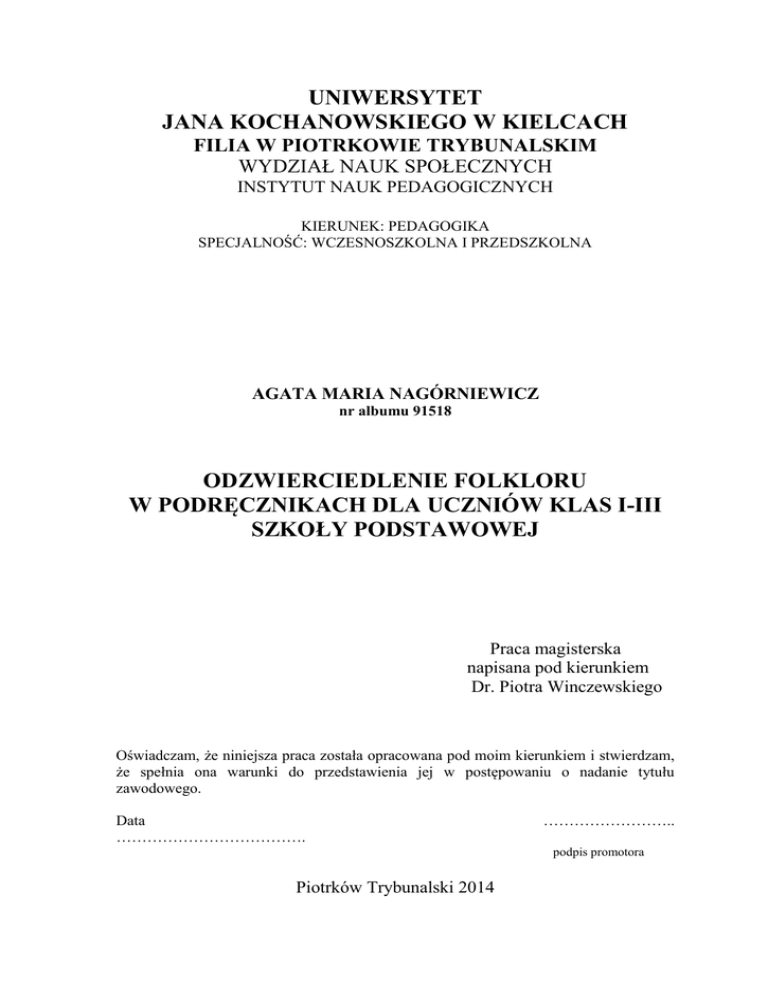 UNIWERSYTET
JANA KOCHANOWSKIEGO W KIELCACH
FILIA W PIOTRKOWIE TRYBUNALSKIM
WYDZIAŁ NAUK SPOŁECZNYCH
INSTYTUT NAUK PEDAGOGICZNYCH

KIERUNEK: PEDAGOGIKA
SPECJALNOŚĆ: WCZESNOSZKOLNA I PRZEDSZKOLNA

AGATA MARIA NAGÓRNIEWICZ
nr albumu 91518

ODZWIERCIEDLENIE FOLKLORU
W PODRĘCZNIKACH DLA UCZNIÓW KLAS I-III
SZKOŁY PODSTAWOWEJ

Praca magisterska
napisana pod kierunkiem
Dr. Piotra Winczewskiego

Oświadczam, że niniejsza praca została opracowana pod moim kierunkiem i stwierdzam, że spełnia ona warunki do przedstawienia jej w postępowaniu o nadanie tytułu zawodowego.

Data
……………………………….

……………………..
podpis promotora

Piotrków Trybunalski 2014